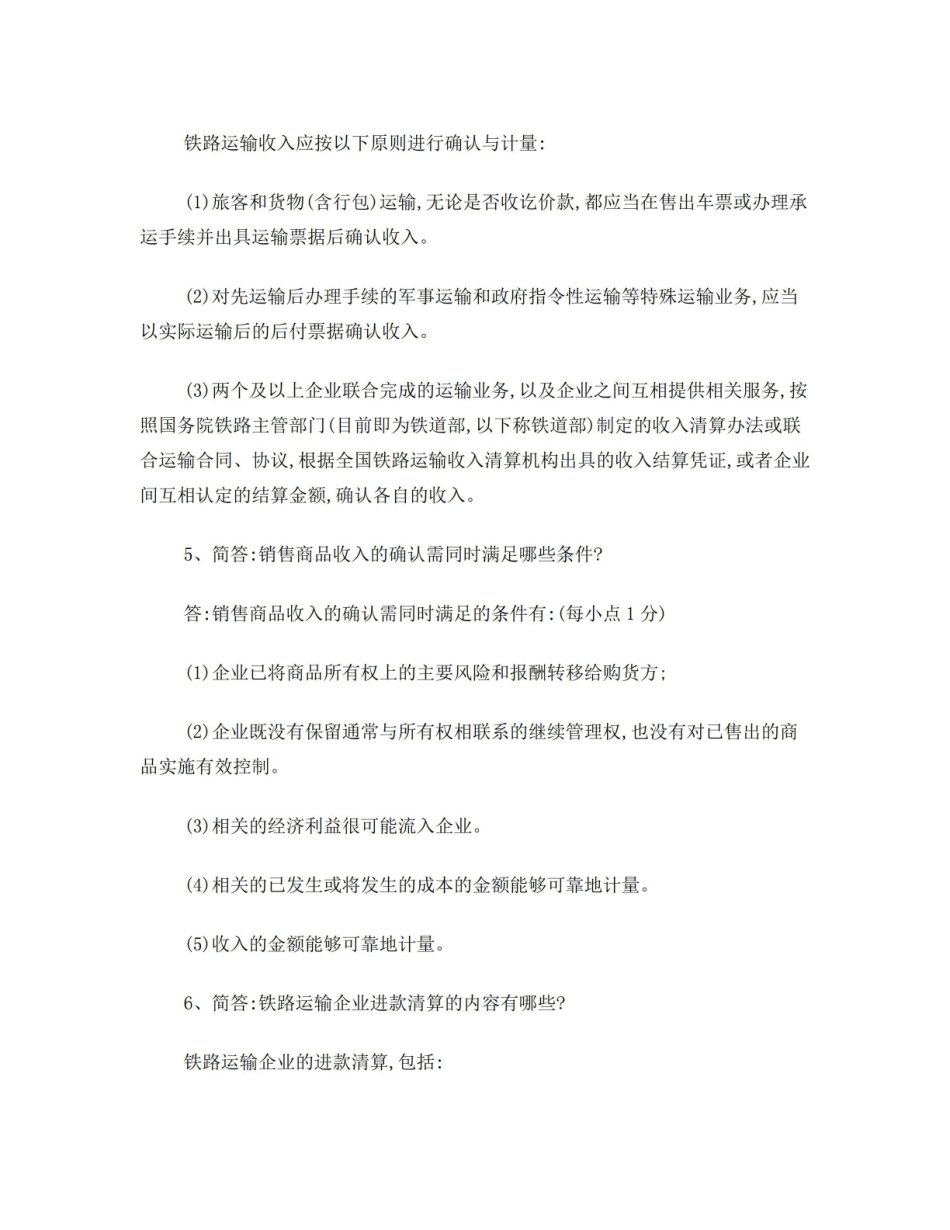 铁路运输收入应按以下原则进行确认与计量:

(1)旅客和货物(含行包)运输,无论是否收讫价款,都应当在售出车票或办理承运手续并出具运输票据后确认收入。

(2)对先运输后办理手续的军事运输和政府指令性运输等特殊运输业务,应当以实际运输后的后付票据确认收入。

(3)两个及以上企业联合完成的运输业务,以及企业之间互相提供相关服务,按照国务院铁路主管部门(目前即为铁道部,以下称铁道部)制定的收入清算办法或联合运输合同、协议,根据全国铁路运输收入清算机构出具的收入结算凭证,或者企业间互相认定的结算金额,确认各自的收入。

5、简答:销售商品收入的确认需同时满足哪些条件?

答:销售商品收入的确认需同时满足的条件有:(每小点1分)

(1)企业已将商品所有权上的主要风险和报酬转移给购货方;

(2)企业既没有保留通常与所有权相联系的继续管理权,也没有对已售出的商品实施有效控制。

(3)相关的经济利益很可能流入企业。

(4)相关的已发生或将发生的成本的金额能够可靠地计量。

(5)收入的金额能够可靠地计量。

6、简答:铁路运输企业进款清算的内容有哪些?

铁路运输企业的进款清算,包括: